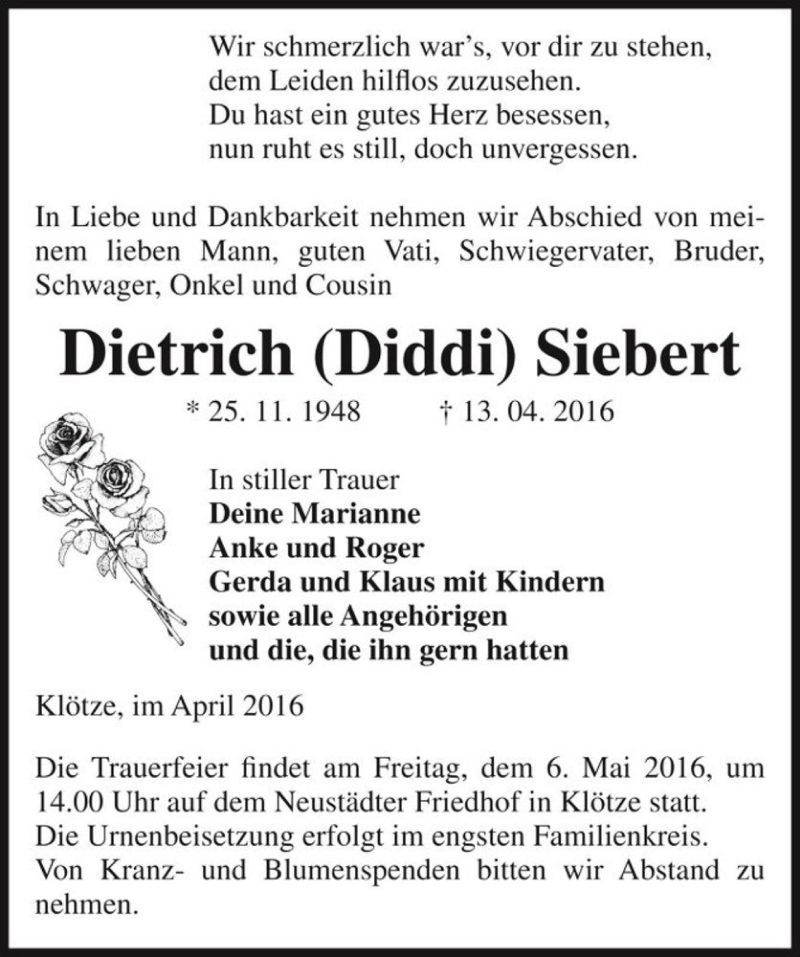 Wir schmerzlich war's, vor dir zu stehen,
dem Leiden hilflos zuzusehen.
Du hast ein gutes Herz besessen,
nun ruht es still, doch unvergessen.

In Liebe und Dankbarkeit nehmen wir Abschied von meinem lieben Mann, guten Vati, Schwiegervater, Bruder, Schwager, Onkel und Cousin

Dietrich (Diddi) Siebert

* 25. 11. 1948 † 13. 04. 2016

In stiller Trauer
Deine Marianne
Anke und Roger
Gerda und Klaus mit Kindern
sowie alle Angehörigen
und die, die ihn gern hatten

Klötze, im April 2016

Die Trauerfeier findet am Freitag, dem 6. Mai 2016, um 14.00 Uhr auf dem Neustädter Friedhof in Klötze statt.
Die Urnenbeisetzung erfolgt im engsten Familienkreis.
Von Kranz- und Blumenspenden bitten wir Abstand zu nehmen.